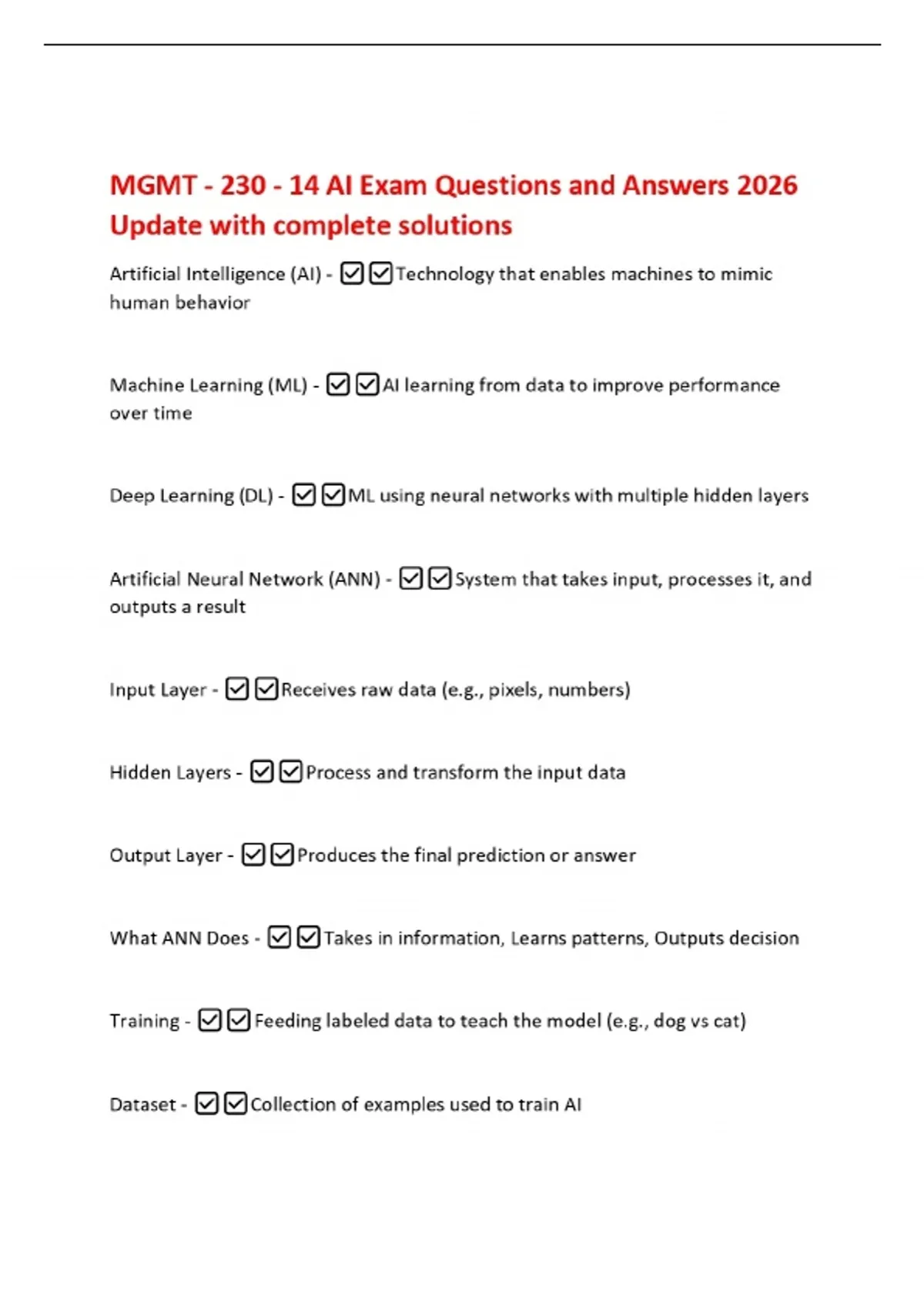 MGMT - 230 - 14 AI Exam Questions and Answers 2026 Update with complete solutions

Artificial Intelligence (AI) - ☑☑Technology that enables machines to mimic human behavior

Machine Learning (ML) - ☑☑AI learning from data to improve performance over time

Deep Learning (DL) - ☑☑ML using neural networks with multiple hidden layers

Artificial Neural Network (ANN) - ☑☑System that takes input, processes it, and outputs a result

Input Layer - ☑☑Receives raw data (e.g., pixels, numbers)

Hidden Layers - ☑☑Process and transform the input data

Output Layer - ☑☑Produces the final prediction or answer

What ANN Does - ☑☑Takes in information, Learns patterns, Outputs decision

Training - ☑☑Feeding labeled data to teach the model (e.g., dog vs cat)

Dataset - ☑☑Collection of examples used to train AI